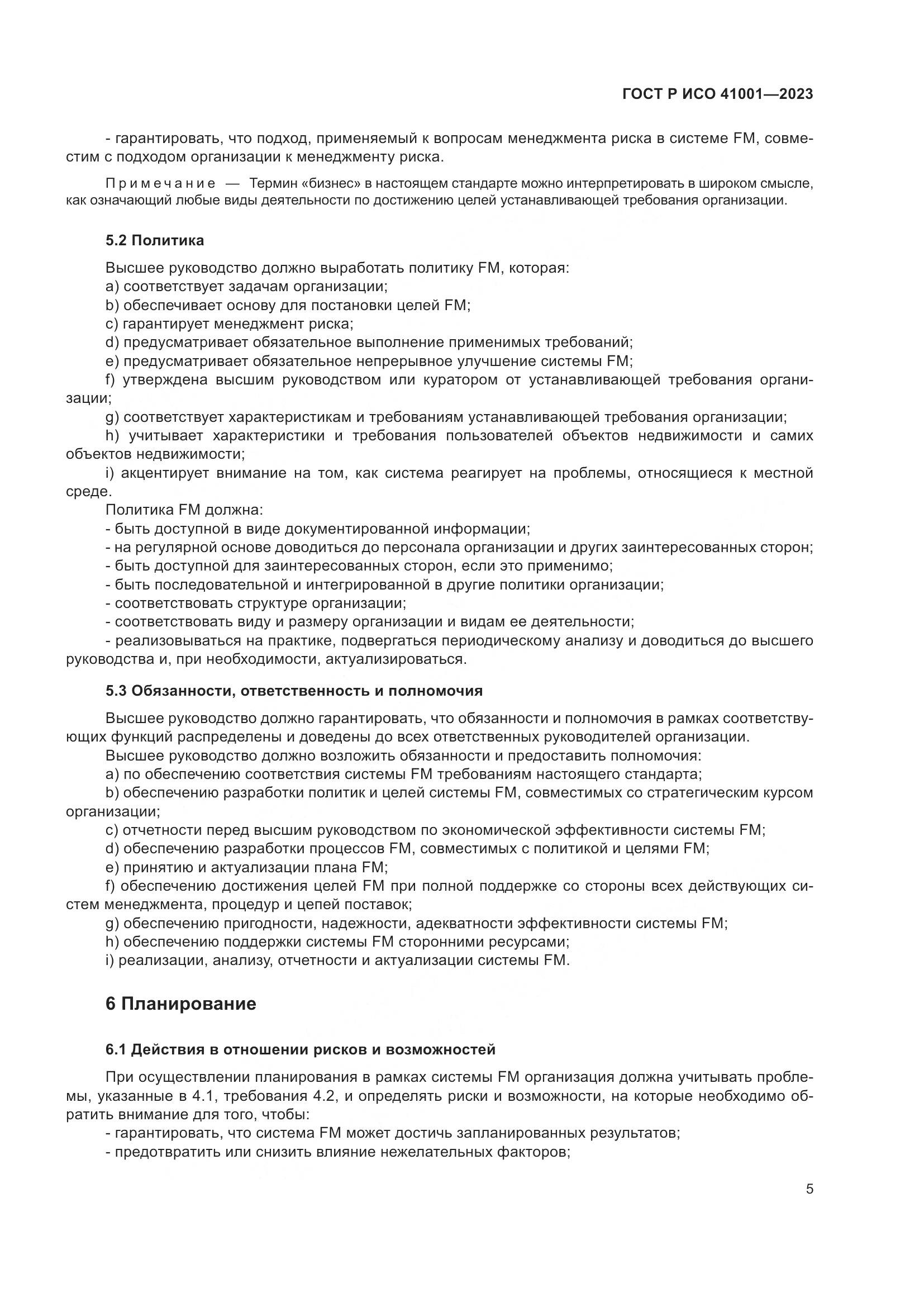 ГОСТ Р ИСО 41001—2023

- гарантировать, что подход, применяемый к вопросам менеджмента риска в системе FM, совместим с подходом организации к менеджменту риска.

Примечание — Термин «бизнес» в настоящем стандарте можно интерпретировать в широком смысле, как означающий любые виды деятельности по достижению целей устанавливающей требования организации.

5.2 Политика

Высшее руководство должно выработать политику FM, которая:
a) соответствует задачам организации;
b) обеспечивает основу для постановки целей FM;
c) гарантирует менеджмент риска;
d) предусматривает обязательное выполнение применимых требований;
e) предусматривает обязательное непрерывное улучшение системы FM;
f) утверждена высшим руководством или куратором от устанавливающей требования организации;
g) соответствует характеристикам и требованиям устанавливающей требования организации;
h) учитывает характеристики и требования пользователей объектов недвижимости и самих объектов недвижимости;
i) акцентирует внимание на том, как система реагирует на проблемы, относящиеся к местной среде.
Политика FM должна:
- быть доступной в виде документированной информации;
- на регулярной основе доводиться до персонала организации и других заинтересованных сторон;
- быть доступной для заинтересованных сторон, если это применимо;
- быть последовательной и интегрированной в другие политики организации;
- соответствовать структуре организации;
- соответствовать виду и размеру организации и видам ее деятельности;
- реализовываться на практике, подвергаться периодическому анализу и доводиться до высшего руководства и, при необходимости, актуализироваться.

5.3 Обязанности, ответственность и полномочия

Высшее руководство должно гарантировать, что обязанности и полномочия в рамках соответствующих функций распределены и доведены до всех ответственных руководителей организации.
Высшее руководство должно возложить обязанности и предоставить полномочия:
a) по обеспечению соответствия системы FM требованиям настоящего стандарта;
b) обеспечению разработки политик и целей системы FM, совместимых со стратегическим курсом организации;
c) отчетности перед высшим руководством по экономической эффективности системы FM;
d) обеспечению разработки процессов FM, совместимых с политикой и целями FM;
e) принятию и актуализации плана FM;
f) обеспечению достижения целей FM при полной поддержке со стороны всех действующих систем менеджмента, процедур и цепей поставок;
g) обеспечению пригодности, надежности, адекватности эффективности системы FM;
h) обеспечению поддержки системы FM сторонними ресурсами;
i) реализации, анализу, отчетности и актуализации системы FM.

6 Планирование

6.1 Действия в отношении рисков и возможностей

При осуществлении планирования в рамках системы FM организация должна учитывать проблемы, указанные в 4.1, требования 4.2, и определять риски и возможности, на которые необходимо обратить внимание для того, чтобы:
- гарантировать, что система FM может достичь запланированных результатов;
- предотвратить или снизить влияние нежелательных факторов;

5